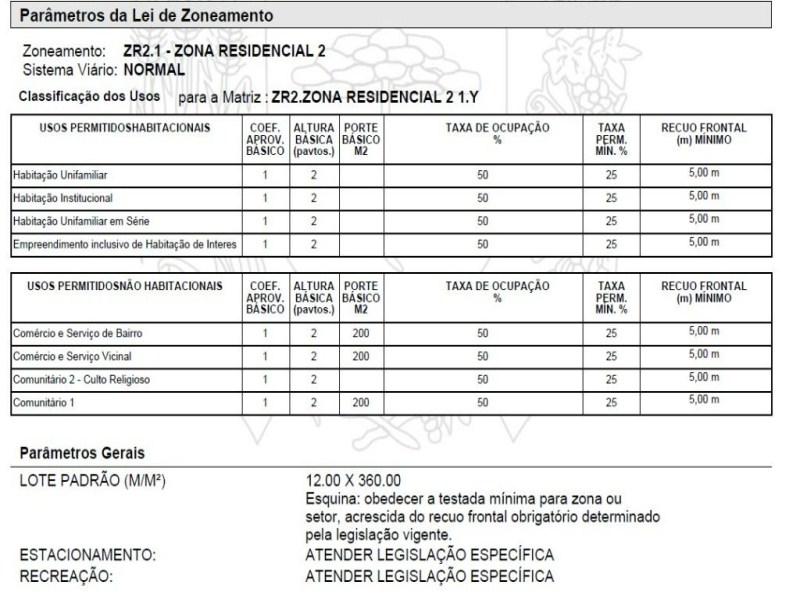 Parâmetros da Lei de Zoneamento

Zoneamento: ZR2.1 - ZONA RESIDENCIAL 2
Sistema Viário: NORMAL

Classificação dos Usos para a Matriz : ZR2.ZONA RESIDENCIAL 2 1.Y

| USOS PERMITIDOSHABITACIONAIS | COEF. APROV. BÁSICO | ALTURA BÁSICA (pavtos.) | PORTE BÁSICO M2 | TAXA DE OCUPAÇÃO % | TAXA PERM. MÍN. % | RECUO FRONTAL (m) MÍNIMO |
|---|---|---|---|---|---|---|
| Habitação Unifamiliar | 1 | 2 | | 50 | 25 | 5,00 m |
| Habitação Institucional | 1 | 2 | | 50 | 25 | 5,00 m |
| Habitação Unifamiliar em Série | 1 | 2 | | 50 | 25 | 5,00 m |
| Empreendimento inclusivo de Habitação de Interes | 1 | 2 | | 50 | 25 | 5,00 m |

| USOS PERMITIDOSNÃO HABITACIONAIS | COEF. APROV. BÁSICO | ALTURA BÁSICA (pavtos.) | PORTE BÁSICO M2 | TAXA DE OCUPAÇÃO % | TAXA PERM. MÍN. % | RECUO FRONTAL (m) MÍNIMO |
|---|---|---|---|---|---|---|
| Comércio e Serviço de Bairro | 1 | 2 | 200 | 50 | 25 | 5,00 m |
| Comércio e Serviço Vicinal | 1 | 2 | 200 | 50 | 25 | 5,00 m |
| Comunitário 2 - Culto Religioso | 1 | 2 | | 50 | 25 | 5,00 m |
| Comunitário 1 | 1 | 2 | 200 | 50 | 25 | 5,00 m |

Parâmetros Gerais

LOTE PADRÃO (M/M²) 12.00 X 360.00
Esquina: obedecer a testada mínima para zona ou setor, acrescida do recuo frontal obrigatório determinado pela legislação vigente.
ESTACIONAMENTO: ATENDER LEGISLAÇÃO ESPECÍFICA
RECREAÇÃO: ATENDER LEGISLAÇÃO ESPECÍFICA